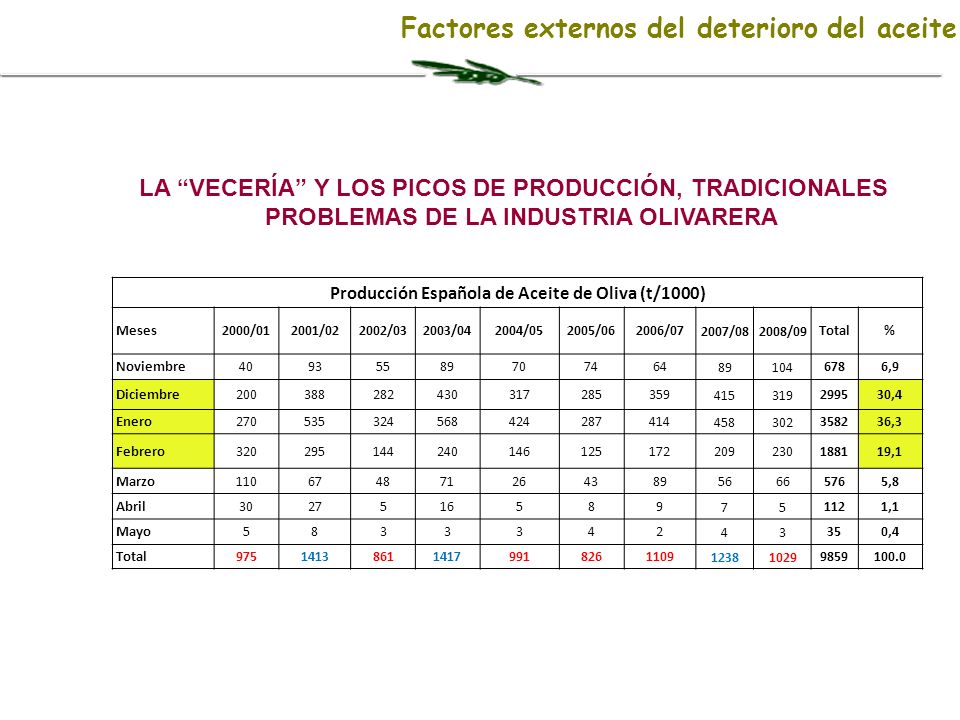 Factores externos del deterioro del aceite

LA “VECERÍA” Y LOS PICOS DE PRODUCCIÓN, TRADICIONALES PROBLEMAS DE LA INDUSTRIA OLIVARERA

Producción Española de Aceite de Oliva (t/1000)

| Meses | 2000/01 | 2001/02 | 2002/03 | 2003/04 | 2004/05 | 2005/06 | 2006/07 | 2007/08 | 2008/09 | Total | % |
|---|---|---|---|---|---|---|---|---|---|---|---|
| Noviembre | 40 | 93 | 55 | 89 | 70 | 74 | 64 | 89 | 104 | 678 | 6,9 |
| Diciembre | 200 | 388 | 282 | 430 | 317 | 285 | 359 | 415 | 319 | 2995 | 30,4 |
| Enero | 270 | 535 | 324 | 568 | 424 | 287 | 414 | 458 | 302 | 3582 | 36,3 |
| Febrero | 320 | 295 | 144 | 240 | 146 | 125 | 172 | 209 | 230 | 1881 | 19,1 |
| Marzo | 110 | 67 | 48 | 71 | 26 | 43 | 89 | 56 | 66 | 576 | 5,8 |
| Abril | 30 | 27 | 5 | 16 | 5 | 8 | 9 | 7 | 5 | 112 | 1,1 |
| Mayo | 5 | 8 | 3 | 3 | 3 | 4 | 2 | 4 | 3 | 35 | 0,4 |
| Total | 975 | 1413 | 861 | 1417 | 991 | 826 | 1109 | 1238 | 1029 | 9859 | 100.0 |